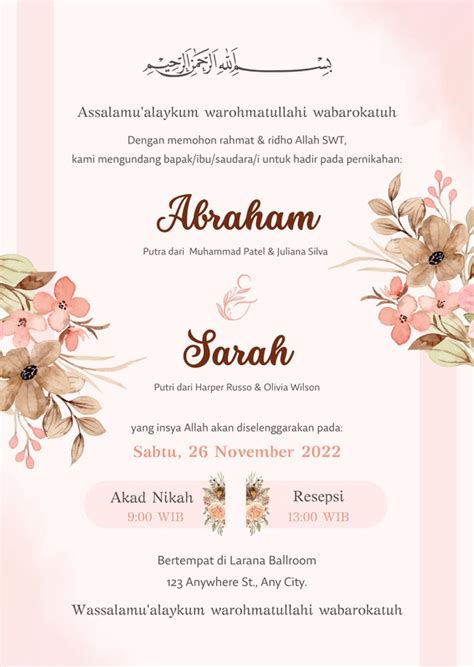 بسم الله الرحمن الرحيم

Assalamu'alaykum warohmatullahi wabarokatuh

Dengan memohon rahmat & ridho Allah SWT, kami mengundang bapak/ibu/saudara/i untuk hadir pada pernikahan:

Abraham

Putra dari Muhammad Patel & Juliana Silva

&

Sarah

Putri dari Harper Russo & Olivia Wilson

yang insya Allah akan diselenggarakan pada:

Sabtu, 26 November 2022

Akad Nikah
9:00 WIB

Resepsi
13:00 WIB

Bertempat di Larana Ballroom
123 Anywhere St., Any City.

Wassalamu'alaykum warohmatullahi wabarokatuh